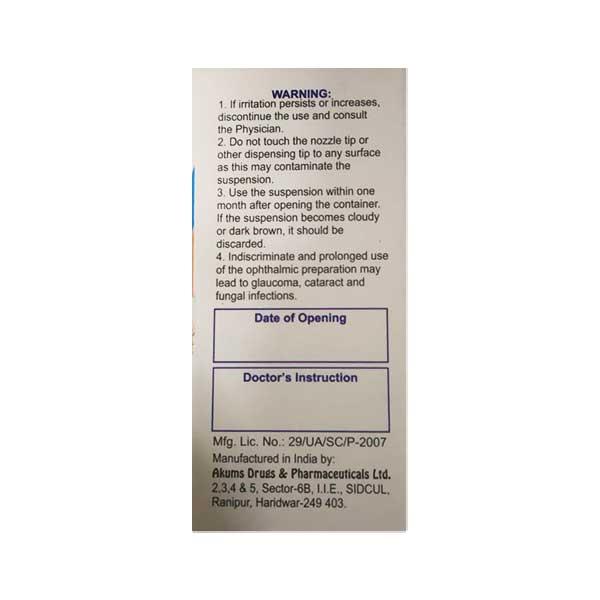 WARNING:
1. If irritation persists or increases, discontinue the use and consult the Physician.
2. Do not touch the nozzle tip or other dispensing tip to any surface as this may contaminate the suspension.
3. Use the suspension within one month after opening the container. If the suspension becomes cloudy or dark brown, it should be discarded.
4. Indiscriminate and prolonged use of the ophthalmic preparation may lead to glaucoma, cataract and fungal infections.

Date of Opening

Doctor's Instruction

Mfg. Lic. No.: 29/UA/SC/P-2007
Manufactured in India by:
Akums Drugs & Pharmaceuticals Ltd.
2,3,4 & 5, Sector-6B, I.I.E., SIDCUL,
Ranipur, Haridwar-249 403.